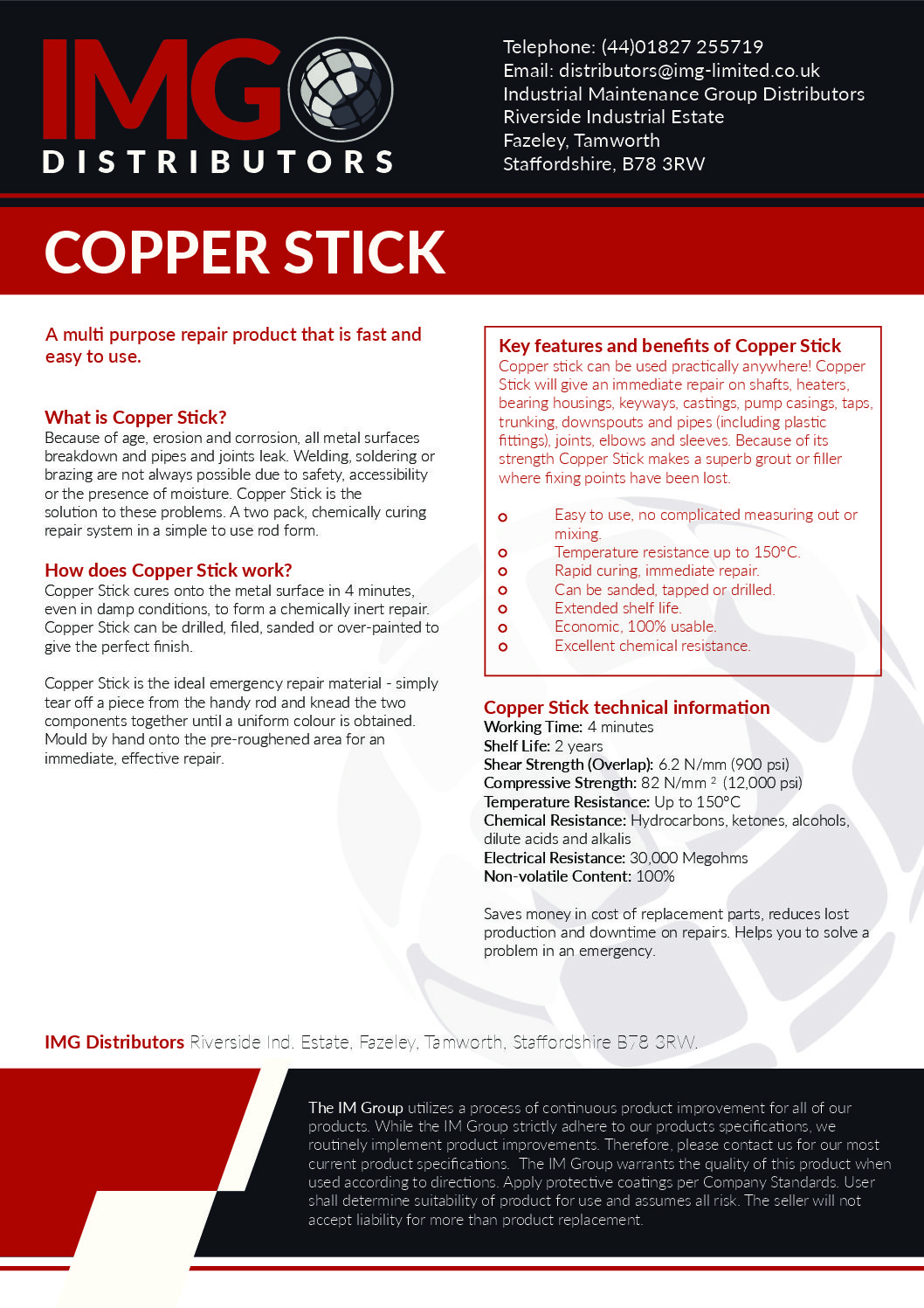 IMG DISTRIBUTORS

Telephone: (44)01827 255719
Email: distributors@img-limited.co.uk
Industrial Maintenance Group Distributors
Riverside Industrial Estate
Fazeley, Tamworth
Staffordshire, B78 3RW

COPPER STICK

A multi purpose repair product that is fast and easy to use.

What is Copper Stick?
Because of age, erosion and corrosion, all metal surfaces breakdown and pipes and joints leak. Welding, soldering or brazing are not always possible due to safety, accessibility or the presence of moisture. Copper Stick is the solution to these problems. A two pack, chemically curing repair system in a simple to use rod form.

How does Copper Stick work?
Copper Stick cures onto the metal surface in 4 minutes, even in damp conditions, to form a chemically inert repair. Copper Stick can be drilled, filed, sanded or over-painted to give the perfect finish.

Copper Stick is the ideal emergency repair material - simply tear off a piece from the handy rod and knead the two components together until a uniform colour is obtained. Mould by hand onto the pre-roughened area for an immediate, effective repair.

Key features and benefits of Copper Stick
Copper stick can be used practically anywhere! Copper Stick will give an immediate repair on shafts, heaters, bearing housings, keyways, castings, pump casings, taps, trunking, downspouts and pipes (including plastic fittings), joints, elbows and sleeves. Because of its strength Copper Stick makes a superb grout or filler where fixing points have been lost.

o Easy to use, no complicated measuring out or mixing.
o Temperature resistance up to 150°C.
o Rapid curing, immediate repair.
o Can be sanded, tapped or drilled.
o Extended shelf life.
o Economic, 100% usable.
o Excellent chemical resistance.

Copper Stick technical information
Working Time: 4 minutes
Shelf Life: 2 years
Shear Strength (Overlap): 6.2 N/mm (900 psi)
Compressive Strength: 82 N/mm $^2$ (12,000 psi)
Temperature Resistance: Up to 150°C
Chemical Resistance: Hydrocarbons, ketones, alcohols, dilute acids and alkalis
Electrical Resistance: 30,000 Megohms
Non-volatile Content: 100%

Saves money in cost of replacement parts, reduces lost production and downtime on repairs. Helps you to solve a problem in an emergency.

IMG Distributors Riverside Ind. Estate, Fazeley, Tamworth, Staffordshire B78 3RW.

The IM Group utilizes a process of continuous product improvement for all of our products. While the IM Group strictly adhere to our products specifications, we routinely implement product improvements. Therefore, please contact us for our most current product specifications. The IM Group warrants the quality of this product when used according to directions. Apply protective coatings per Company Standards. User shall determine suitability of product for use and assumes all risk. The seller will not accept liability for more than product replacement.